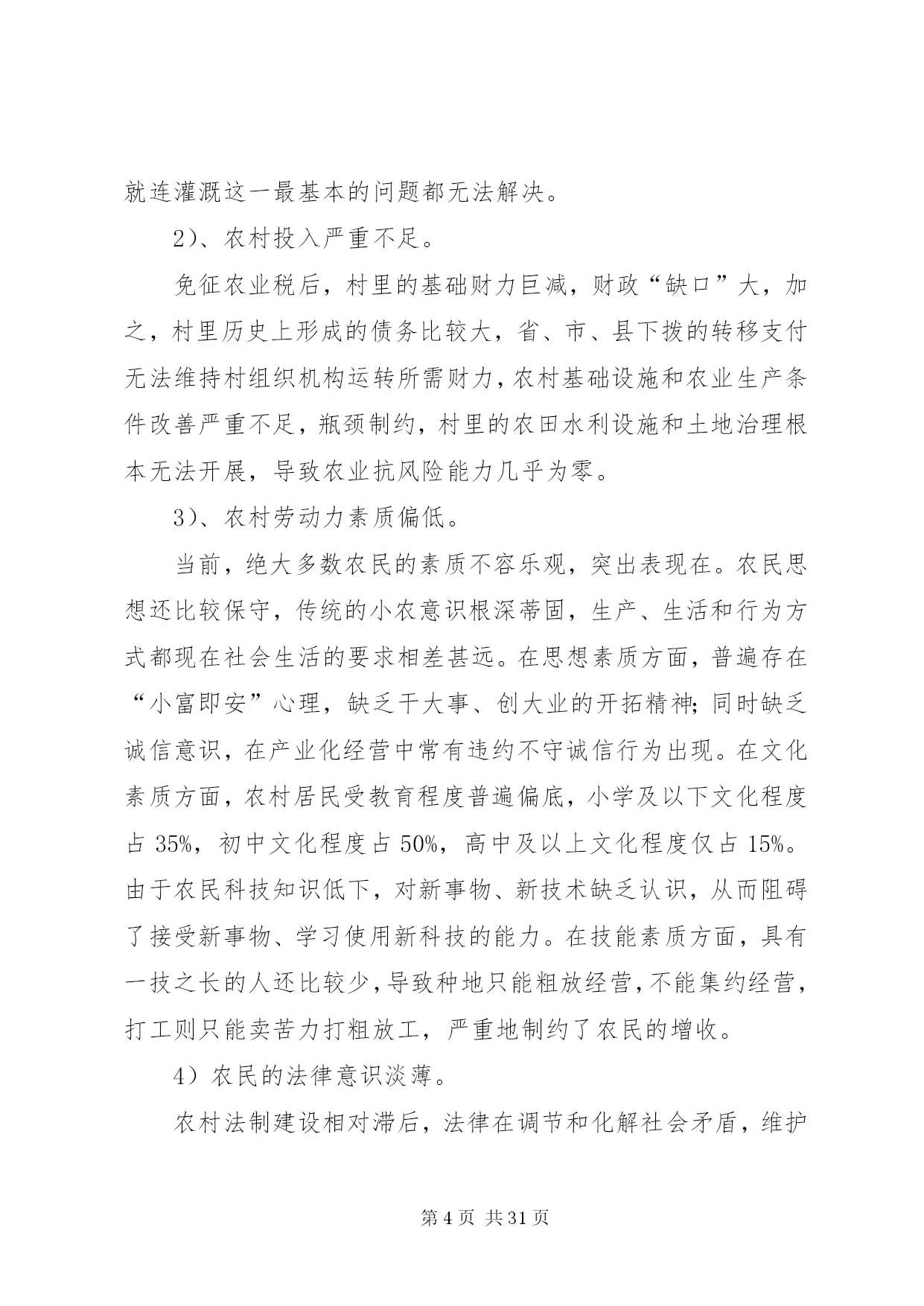 就连灌溉这一最基本的问题都无法解决。

2)、农村投入严重不足。

免征农业税后，村里的基础财力巨减，财政“缺口”大，加之，村里历史上形成的债务比较大，省、市、县下拨的转移支付无法维持村组织机构运转所需财力，农村基础设施和农业生产条件改善严重不足，瓶颈制约，村里的农田水利设施和土地治理根本无法开展，导致农业抗风险能力几乎为零。

3)、农村劳动力素质偏低。

当前，绝大多数农民的素质不容乐观，突出表现在。农民思想还比较保守，传统的小农意识根深蒂固，生产、生活和行为方式都现在社会生活的要求相差甚远。在思想素质方面，普遍存在“小富即安”心理，缺乏干大事、创大业的开拓精神;同时缺乏诚信意识，在产业化经营中常有违约不守诚信行为出现。在文化素质方面，农村居民受教育程度普遍偏底，小学及以下文化程度占 35%，初中文化程度占 50%，高中及以上文化程度仅占 15%。由于农民科技知识低下，对新事物、新技术缺乏认识，从而阻碍了接受新事物、学习使用新科技的能力。在技能素质方面，具有一技之长的人还比较少，导致种地只能粗放经营，不能集约经营，打工则只能卖苦力打粗放工，严重地制约了农民的增收。

4)农民的法律意识淡薄。

农村法制建设相对滞后，法律在调节和化解社会矛盾，维护

第 4 页 共 31 页